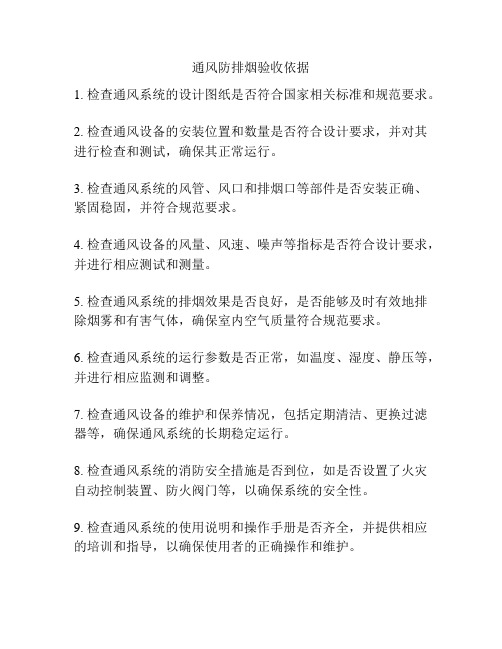 通风防排烟验收依据

1. 检查通风系统的设计图纸是否符合国家相关标准和规范要求。

2. 检查通风设备的安装位置和数量是否符合设计要求，并对其进行检查和测试，确保其正常运行。

3. 检查通风系统的风管、风口和排烟口等部件是否安装正确、紧固稳固，并符合规范要求。

4. 检查通风设备的风量、风速、噪声等指标是否符合设计要求，并进行相应测试和测量。

5. 检查通风系统的排烟效果是否良好，是否能够及时有效地排除烟雾和有害气体，确保室内空气质量符合规范要求。

6. 检查通风系统的运行参数是否正常，如温度、湿度、静压等，并进行相应监测和调整。

7. 检查通风设备的维护和保养情况，包括定期清洁、更换过滤器等，确保通风系统的长期稳定运行。

8. 检查通风系统的消防安全措施是否到位，如是否设置了火灾自动控制装置、防火阀门等，以确保系统的安全性。

9. 检查通风系统的使用说明和操作手册是否齐全，并提供相应的培训和指导，以确保使用者的正确操作和维护。